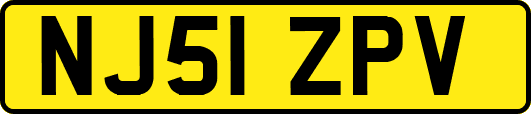 NJ51 ZPV